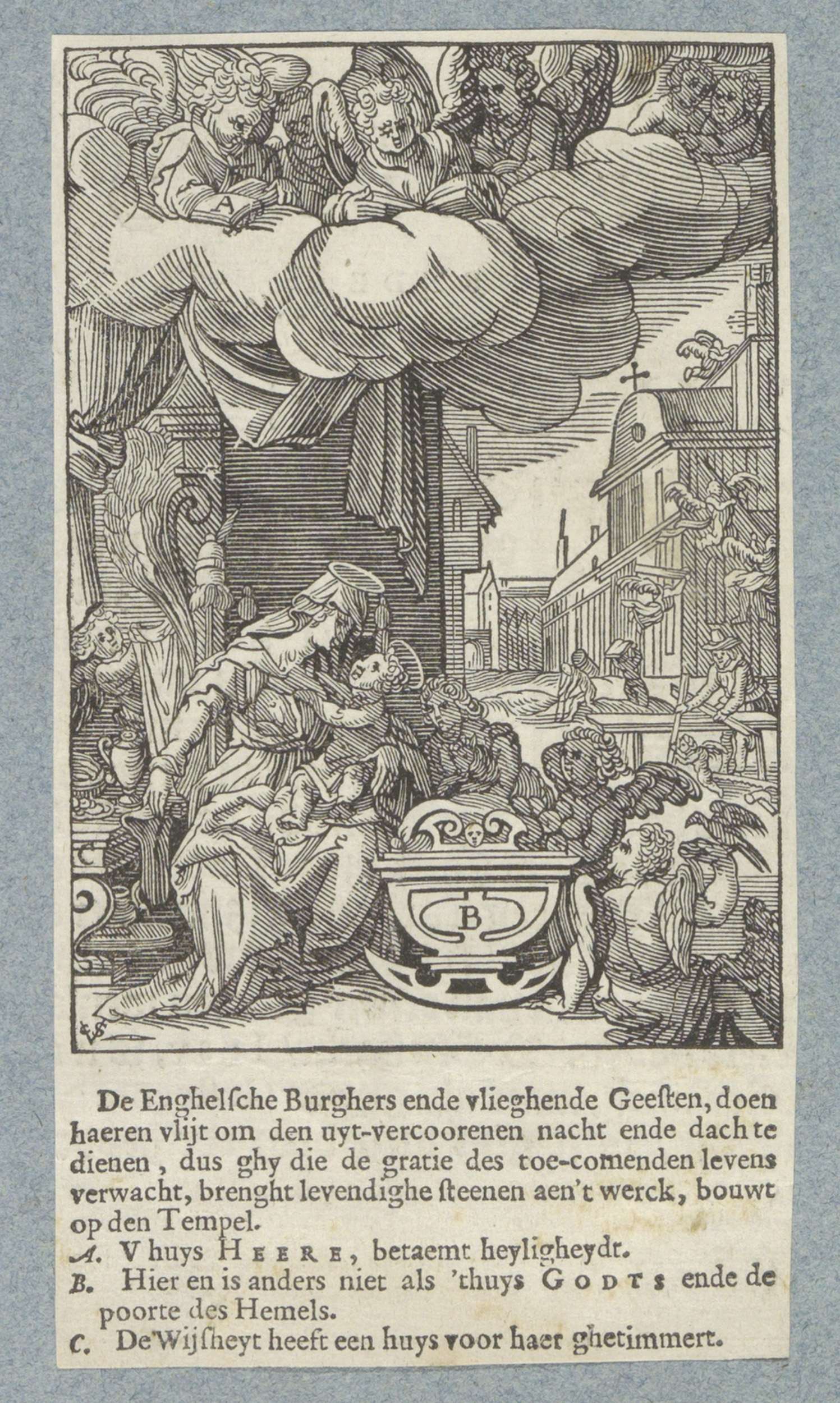 A

B

C

De Enghelſche Burghers ende vlieghende Geeſten, doen haeren vlijt om den uyt-vercoorenen nacht ende dach te dienen, dus ghy die de gratie des toe-comenden levens verwacht, brenght levendighe ſteenen aen't werck, bouwt op den Tempel.

A. V huys HEERE, betaemt heyligheydt.

B. Hier en is anders niet als 'thuys GODTS ende de poorte des Hemels.

C. De Wijſheyt heeft een huys voor haer ghetimmert.